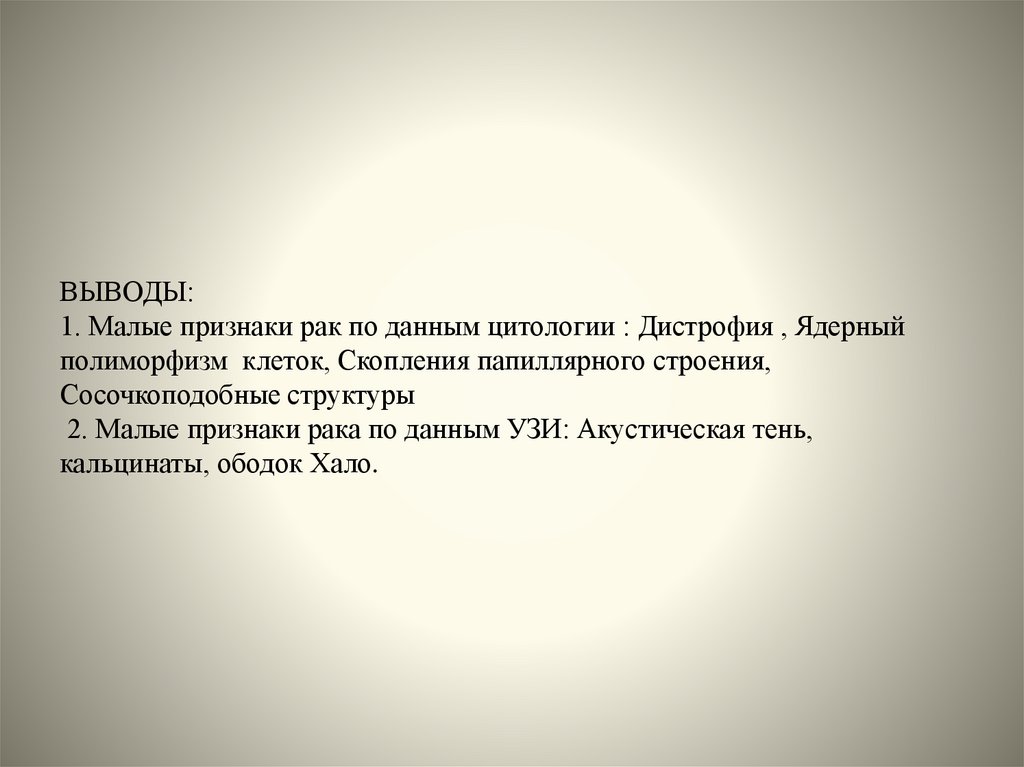 ВЫВОДЫ:
1. Малые признаки рак по данным цитологии : Дистрофия , Ядерный полиморфизм клеток, Скопления папиллярного строения, Сосочкоподобные структуры
2. Малые признаки рака по данным УЗИ: Акустическая тень, кальцинаты, ободок Хало.